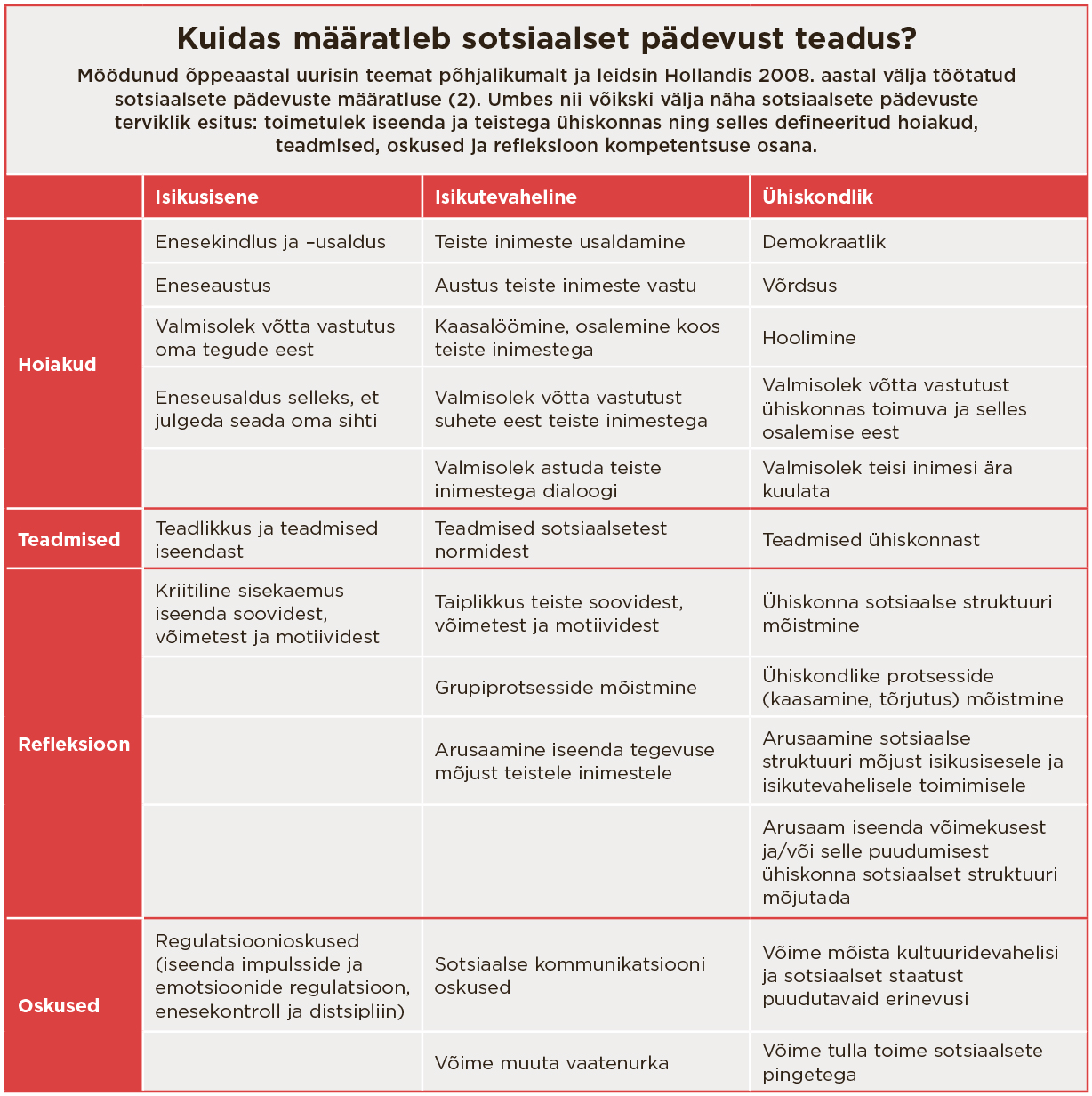 Kuidas määratleb sotsiaalset pädevust teadus?

Möödunud õppeaastal uurisin teemat põhjalikumalt ja leidsin Hollandis 2008. aastal välja töötatud sotsiaalsete pädevuste määratluse (2). Umbes nii võikski välja näha sotsiaalsete pädevuste terviklik esitus: toimetulek iseenda ja teistega ühiskonnas ning selles defineeritud hoiakud, teadmised, oskused ja refleksioon kompetentsuse osana.

| | Isikusisene | Isikutevaheline | Ühiskondlik |
|---|---|---|---|
| Hoiakud | Enesekindlus ja –usaldus | Teiste inimeste usaldamine | Demokraatlik |
| | Eneseaustus | Austus teiste inimeste vastu | Võrdsus |
| | Valmisolek võtta vastutus oma tegude eest | Kaasalöömine, osalemine koos teiste inimestega | Hoolimine |
| | Eneseusaldus selleks, et julgeda seada oma sihti | Valmisolek võtta vastutust suhete eest teiste inimestega | Valmisolek võtta vastutust ühiskonnas toimuva ja selles osalemise eest |
| | | Valmisolek astuda teiste inimestega dialoogi | Valmisolek teisi inimesi ära kuulata |
| Teadmised | Teadlikkus ja teadmised iseendast | Teadmised sotsiaalsetest normidest | Teadmised ühiskonnast |
| Refleksioon | Kriitiline sisekaemus iseenda soovidest, võimetest ja motiividest | Taiplikkus teiste soovidest, võimetest ja motiividest | Ühiskonna sotsiaalse struktuuri mõistmine |
| | | Grupiprotsesside mõistmine | Ühiskondlike protsesside (kaasamine, tõrjutus) mõistmine |
| | | Arusaamine iseenda tegevuse mõjust teistele inimestele | Arusaamine sotsiaalse struktuuri mõjust isikusisesele ja isikutevahelisele toimimisele |
| | | | Arusaam iseenda võimekusest ja/või selle puudumisest ühiskonna sotsiaalset struktuuri mõjutada |
| Oskused | Regulatsioonioskused (iseenda impulsside ja emotsioonide regulatsioon, enesekontroll ja distsipliin) | Sotsiaalse kommunikatsiooni oskused | Võime mõista kultuuridevahelisi ja sotsiaalset staatust puudutavaid erinevusi |
| | | Võime muuta vaatenurka | Võime tulla toime sotsiaalsete pingetega |